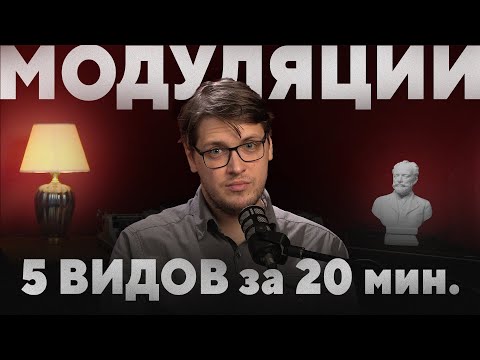 МОДУЛЯЦИИ

5 ВИДОВ за 20 мин.